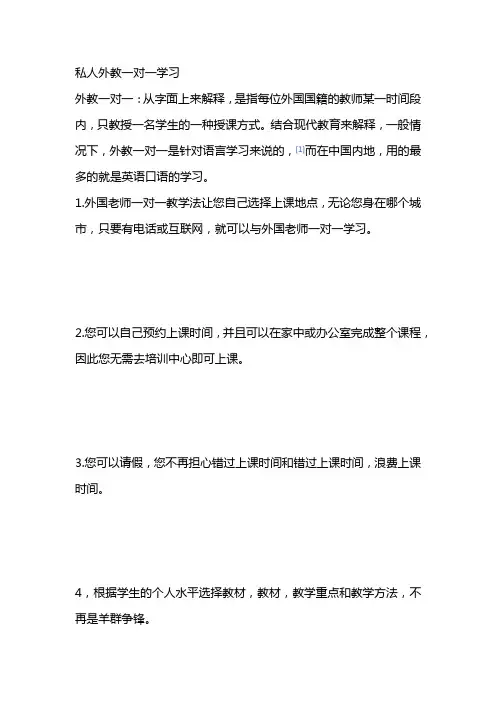 私人外教一对一学习

外教一对一：从字面上来解释，是指每位外国国籍的教师某一时间段内，只教授一名学生的一种授课方式。结合现代教育来解释，一般情况下，外教一对一是针对语言学习来说的，[1]而在中国内地，用的最多的就是英语口语的学习。

1.外国老师一对一教学法让您自己选择上课地点，无论您身在哪个城市，只要有电话或互联网，就可以与外国老师一对一学习。

2.您可以自己预约上课时间，并且可以在家中或办公室完成整个课程，因此您无需去培训中心即可上课。

3.您可以请假，您不再担心错过上课时间和错过上课时间，浪费上课时间。

4，根据学生的个人水平选择教材，教材，教学重点和教学方法，不再是羊群争锋。